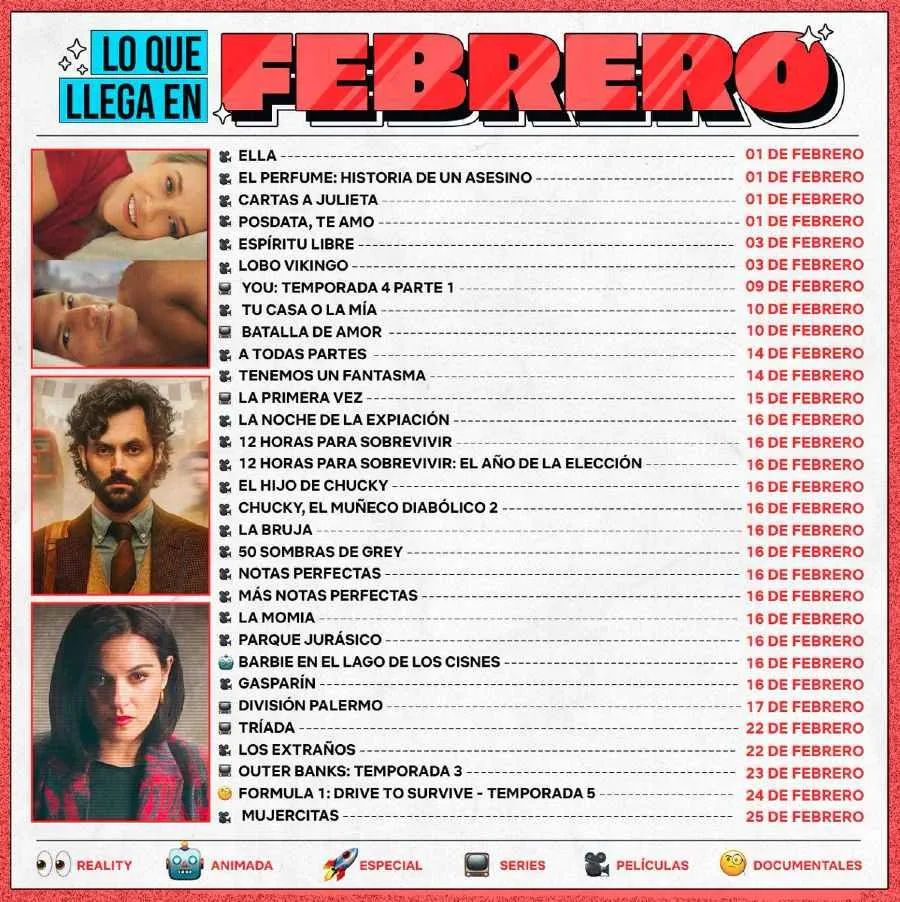 LO QUE LLEGA EN FEBRERO

ELLA 01 DE FEBRERO
EL PERFUME: HISTORIA DE UN ASESINO 01 DE FEBRERO
CARTAS A JULIETA 01 DE FEBRERO
POSDATA, TE AMO 01 DE FEBRERO
ESPÍRITU LIBRE 03 DE FEBRERO
LOBO VIKINGO 03 DE FEBRERO
YOU: TEMPORADA 4 PARTE 1 09 DE FEBRERO
TU CASA O LA MÍA 10 DE FEBRERO
BATALLA DE AMOR 10 DE FEBRERO
A TODAS PARTES 14 DE FEBRERO
TENEMOS UN FANTASMA 14 DE FEBRERO
LA PRIMERA VEZ 15 DE FEBRERO
LA NOCHE DE LA EXPIACIÓN 16 DE FEBRERO
12 HORAS PARA SOBREVIVIR 16 DE FEBRERO
12 HORAS PARA SOBREVIVIR: EL AÑO DE LA ELECCIÓN 16 DE FEBRERO
EL HIJO DE CHUCKY 16 DE FEBRERO
CHUCKY, EL MUÑECO DIABÓLICO 2 16 DE FEBRERO
LA BRUJA 16 DE FEBRERO
50 SOMBRAS DE GREY 16 DE FEBRERO
NOTAS PERFECTAS 16 DE FEBRERO
MÁS NOTAS PERFECTAS 16 DE FEBRERO
LA MOMIA 16 DE FEBRERO
PARQUE JURÁSICO 16 DE FEBRERO
BARBIE EN EL LAGO DE LOS CISNES 16 DE FEBRERO
GASPARÍN 16 DE FEBRERO
DIVISIÓN PALERMO 17 DE FEBRERO
TRÍADA 22 DE FEBRERO
LOS EXTRAÑOS 22 DE FEBRERO
OUTER BANKS: TEMPORADA 3 23 DE FEBRERO
FORMULA 1: DRIVE TO SURVIVE - TEMPORADA 5 24 DE FEBRERO
MUJERCITAS 25 DE FEBRERO

REALITY ANIMADA ESPECIAL SERIES PELÍCULAS DOCUMENTALES